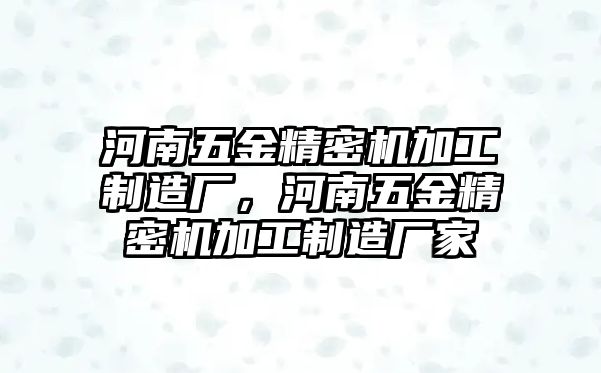 河南五金精密机加工制造厂，河南五金精密机加工制造厂家